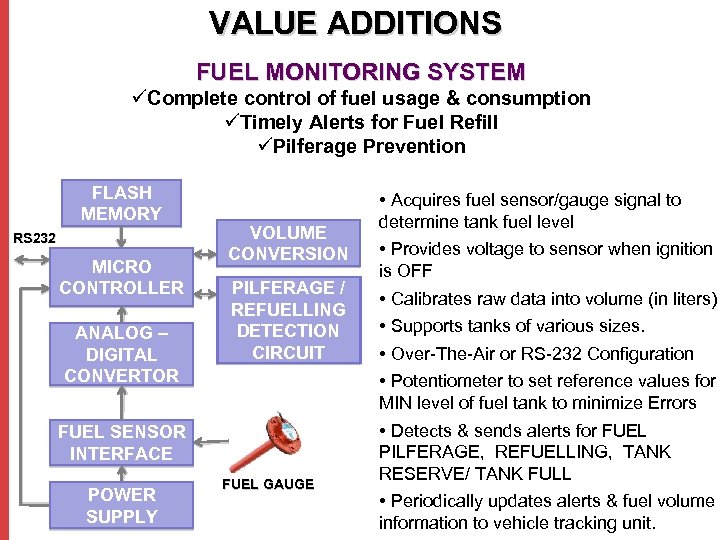 VALUE ADDITIONS

FUEL MONITORING SYSTEM
✓Complete control of fuel usage & consumption
✓Timely Alerts for Fuel Refill
✓Pilferage Prevention

FLASH MEMORY

RS232

MICRO CONTROLLER

VOLUME CONVERSION

PILFERAGE / REFUELLING DETECTION CIRCUIT

ANALOG – DIGITAL CONVERTOR

FUEL SENSOR INTERFACE

FUEL GAUGE

POWER SUPPLY

• Acquires fuel sensor/gauge signal to determine tank fuel level

• Provides voltage to sensor when ignition is OFF

• Calibrates raw data into volume (in liters)

• Supports tanks of various sizes.

• Over-The-Air or RS-232 Configuration

• Potentiometer to set reference values for MIN level of fuel tank to minimize Errors

• Detects & sends alerts for FUEL PILFERAGE, REFUELLING, TANK RESERVE/ TANK FULL

• Periodically updates alerts & fuel volume information to vehicle tracking unit.